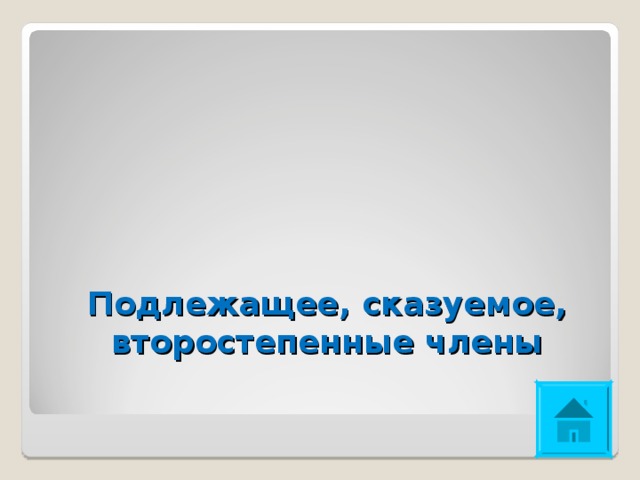 Подлежащее, сказуемое, второстепенные члены